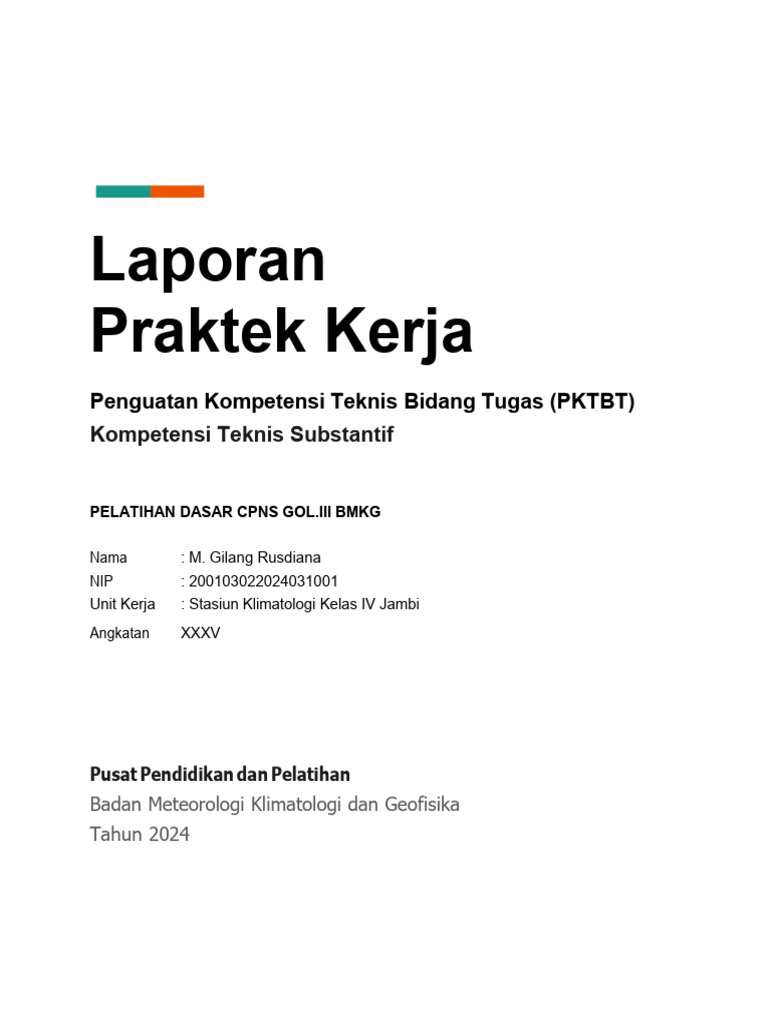 Laporan
Praktek Kerja

Penguatan Kompetensi Teknis Bidang Tugas (PKTBT)
Kompetensi Teknis Substantif

PELATIHAN DASAR CPNS GOL.III BMKG

Nama : M. Gilang Rusdiana
NIP : 200103022024031001
Unit Kerja : Stasiun Klimatologi Kelas IV Jambi
Angkatan XXXV

Pusat Pendidikan dan Pelatihan
Badan Meteorologi Klimatologi dan Geofisika
Tahun 2024